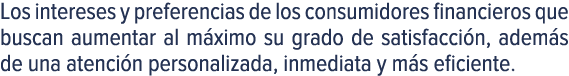 Los intereses y preferencias de los consumidores financieros que buscan aumentar al máximo su grado de satisfacción, además de una atención personalizada, inmediata y más eficiente.